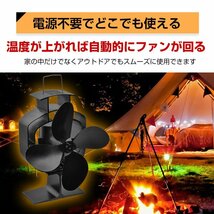 電源不要でどこでも使える

温度が上がれば自動的にファンが回る

家の中だけでなくアウトドアでもスムーズに使用できます